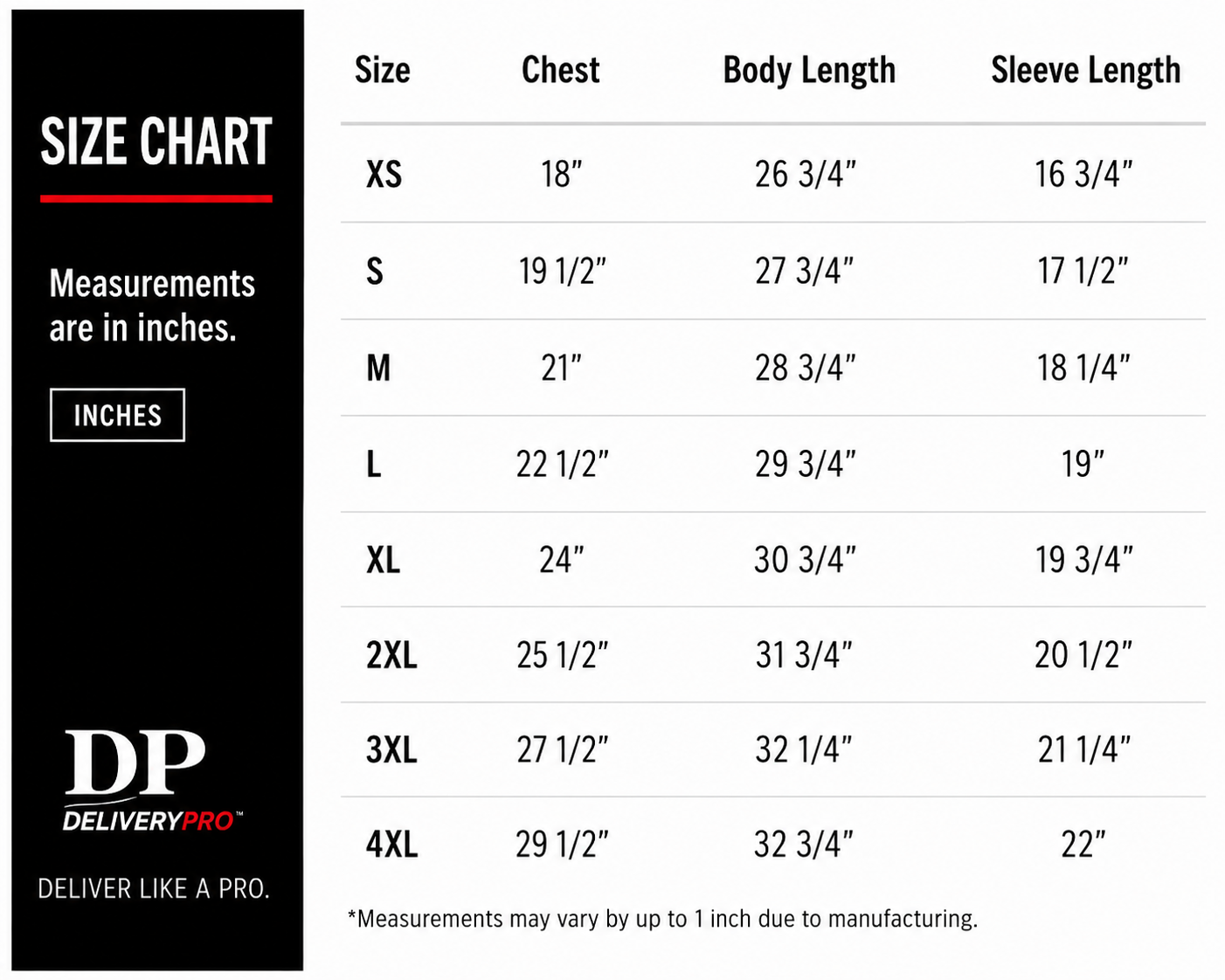 SIZE CHART

Measurements are in inches.

INCHES

DP
DELIVERYPRO™

DELIVER LIKE A PRO.

| Size | Chest | Body Length | Sleeve Length |
|---|---|---|---|
| XS | 18" | 26 3/4" | 16 3/4" |
| S | 19 1/2" | 27 3/4" | 17 1/2" |
| M | 21" | 28 3/4" | 18 1/4" |
| L | 22 1/2" | 29 3/4" | 19" |
| XL | 24" | 30 3/4" | 19 3/4" |
| 2XL | 25 1/2" | 31 3/4" | 20 1/2" |
| 3XL | 27 1/2" | 32 1/4" | 21 1/4" |
| 4XL | 29 1/2" | 32 3/4" | 22" |

*Measurements may vary by up to 1 inch due to manufacturing.